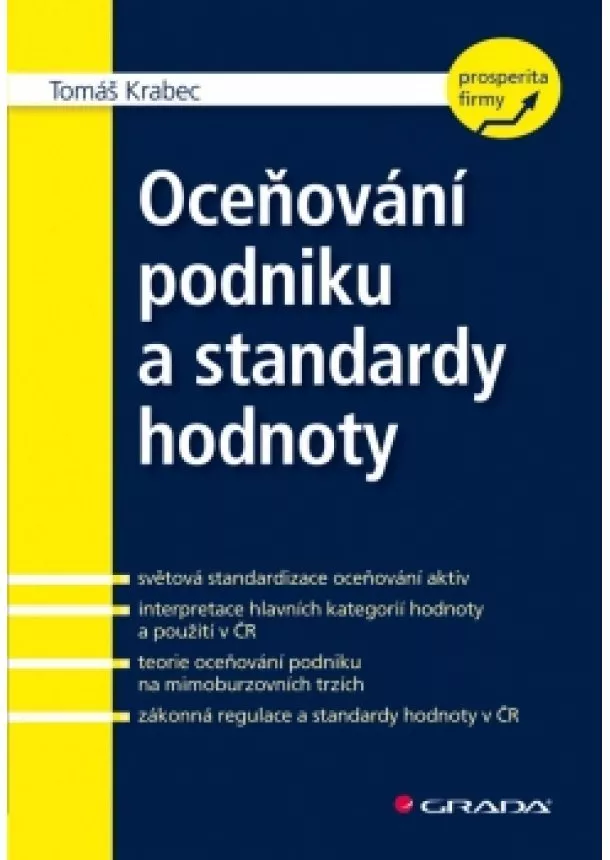 Tomáš Krabec

prosperita firmy

Oceňování podniku a standardy hodnoty

světová standardizace oceňování aktiv

interpretace hlavních kategorií hodnoty a použití v ČR

teorie oceňování podniku na mimoburzovních trzích

zákonná regulace a standardy hodnoty v ČR

GRADA